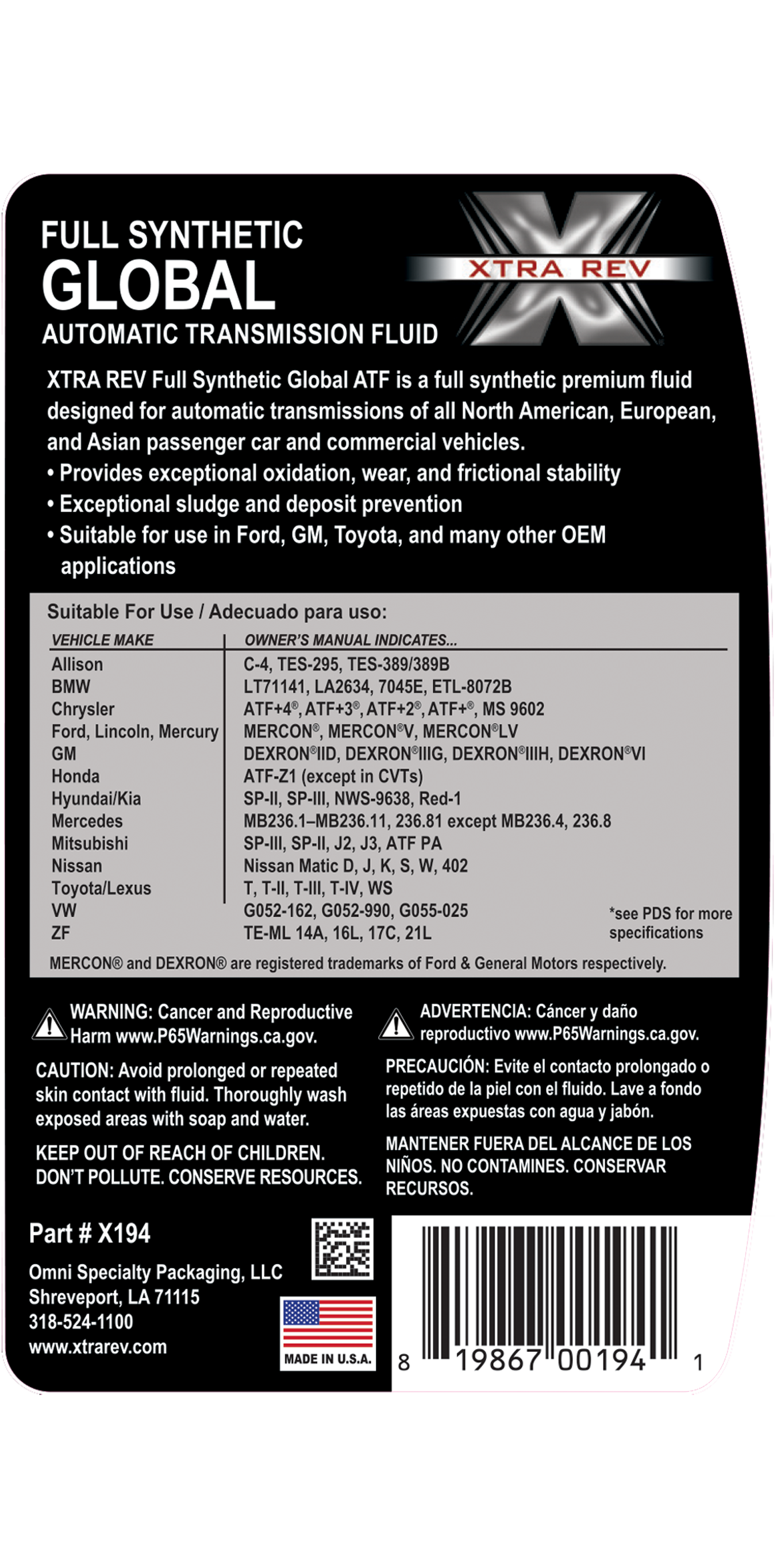 FULL SYNTHETIC
GLOBAL
AUTOMATIC TRANSMISSION FLUID

XTRA REV

XTRA REV Full Synthetic Global ATF is a full synthetic premium fluid designed for automatic transmissions of all North American, European, and Asian passenger car and commercial vehicles.
• Provides exceptional oxidation, wear, and frictional stability
• Exceptional sludge and deposit prevention
• Suitable for use in Ford, GM, Toyota, and many other OEM applications

Suitable For Use / Adecuado para uso:

| VEHICLE MAKE | OWNER'S MANUAL INDICATES... |
|---|---|
| Allison | C-4, TES-295, TES-389/389B |
| BMW | LT71141, LA2634, 7045E, ETL-8072B |
| Chrysler | ATF+4®, ATF+3®, ATF+2®, ATF+®, MS 9602 |
| Ford, Lincoln, Mercury | MERCON®, MERCON®V, MERCON®LV |
| GM | DEXRON®IID, DEXRON®IIIG, DEXRON®IIIH, DEXRON®VI |
| Honda | ATF-Z1 (except in CVTs) |
| Hyundai/Kia | SP-II, SP-III, NWS-9638, Red-1 |
| Mercedes | MB236.1–MB236.11, 236.81 except MB236.4, 236.8 |
| Mitsubishi | SP-III, SP-II, J2, J3, ATF PA |
| Nissan | Nissan Matic D, J, K, S, W, 402 |
| Toyota/Lexus | T, T-II, T-III, T-IV, WS |
| VW | G052-162, G052-990, G055-025 |
| ZF | TE-ML 14A, 16L, 17C, 21L |

*see PDS for more specifications

MERCON® and DEXRON® are registered trademarks of Ford & General Motors respectively.

WARNING: Cancer and Reproductive Harm www.P65Warnings.ca.gov.

CAUTION: Avoid prolonged or repeated skin contact with fluid. Thoroughly wash exposed areas with soap and water.

KEEP OUT OF REACH OF CHILDREN. DON'T POLLUTE. CONSERVE RESOURCES.

ADVERTENCIA: Cáncer y daño reproductivo www.P65Warnings.ca.gov.

PRECAUCIÓN: Evite el contacto prolongado o repetido de la piel con el fluido. Lave a fondo las áreas expuestas con agua y jabón.

MANTENER FUERA DEL ALCANCE DE LOS NIÑOS. NO CONTAMINES. CONSERVAR RECURSOS.

Part # X194
Omni Specialty Packaging, LLC
Shreveport, LA 71115
318-524-1100
www.xtrarev.com

MADE IN U.S.A.

8 19867 00194 1